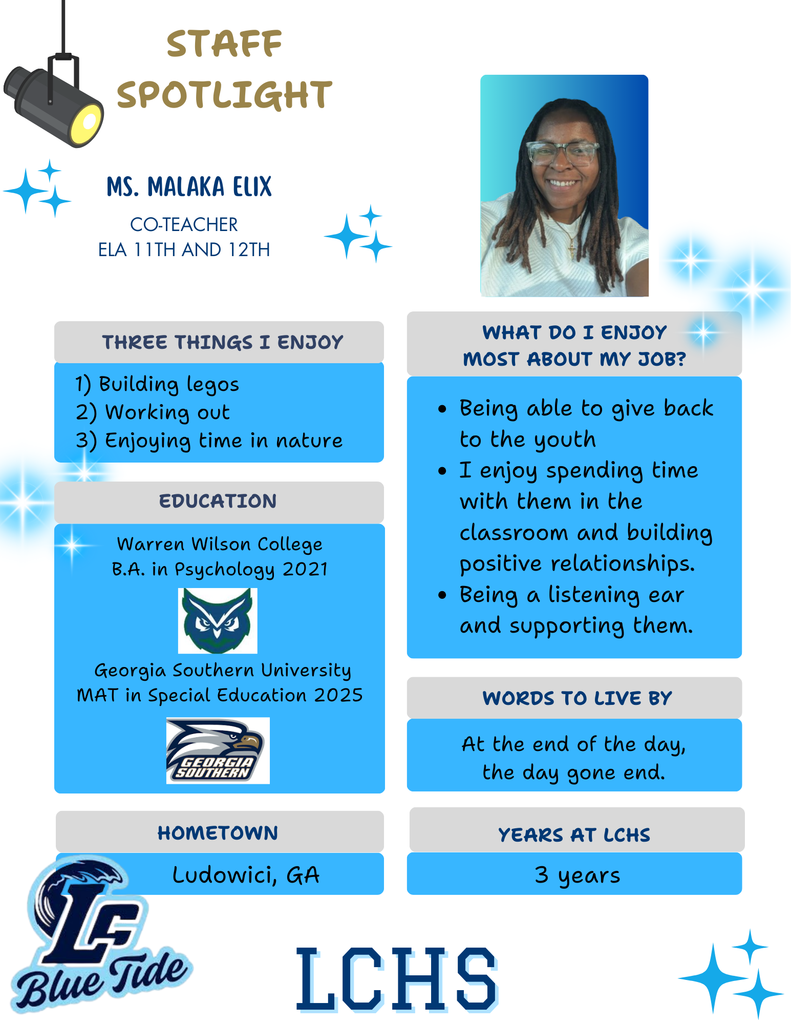 STAFF SPOTLIGHT

MS. MALAKA ELIX

CO-TEACHER
ELA 11TH AND 12TH

THREE THINGS I ENJOY

1) Building legos
2) Working out
3) Enjoying time in nature

EDUCATION

Warren Wilson College
B.A. in Psychology 2021

Georgia Southern University
MAT in Special Education 2025

GEORGIA SOUTHERN

HOMETOWN

Ludowici, GA

WHAT DO I ENJOY MOST ABOUT MY JOB?

- Being able to give back to the youth
- I enjoy spending time with them in the classroom and building positive relationships.
- Being a listening ear and supporting them.

WORDS TO LIVE BY

At the end of the day, the day gone end.

YEARS AT LCHS

3 years

LC
Blue Tide

LCHS